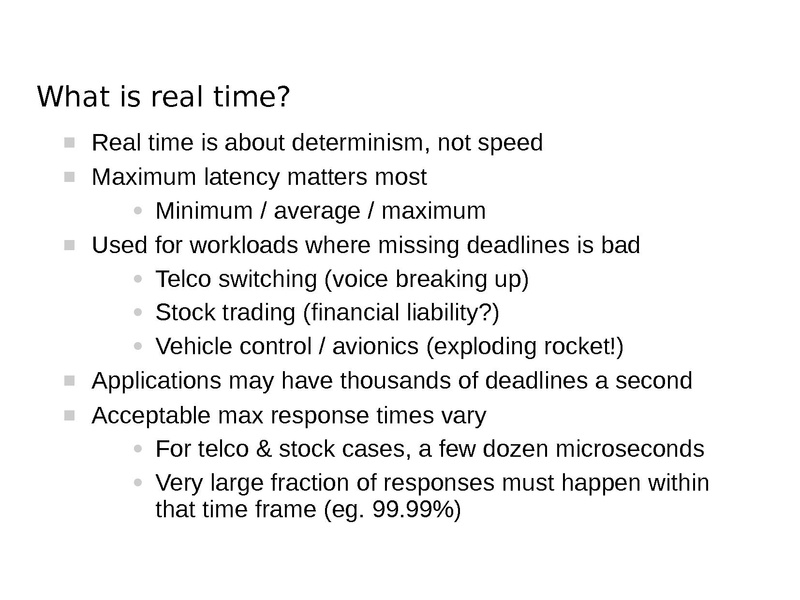 What is real time?

• Real time is about determinism, not speed
• Maximum latency matters most
• Minimum / average / maximum
• Used for workloads where missing deadlines is bad
• Telco switching (voice breaking up)
• Stock trading (financial liability?)
• Vehicle control / avionics (exploding rocket!)
• Applications may have thousands of deadlines a second
• Acceptable max response times vary
• For telco & stock cases, a few dozen microseconds
• Very large fraction of responses must happen within that time frame (eg. 99.99%)